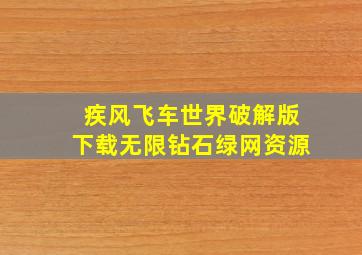 疾风飞车世界破解版
下载无限钻石绿网资源